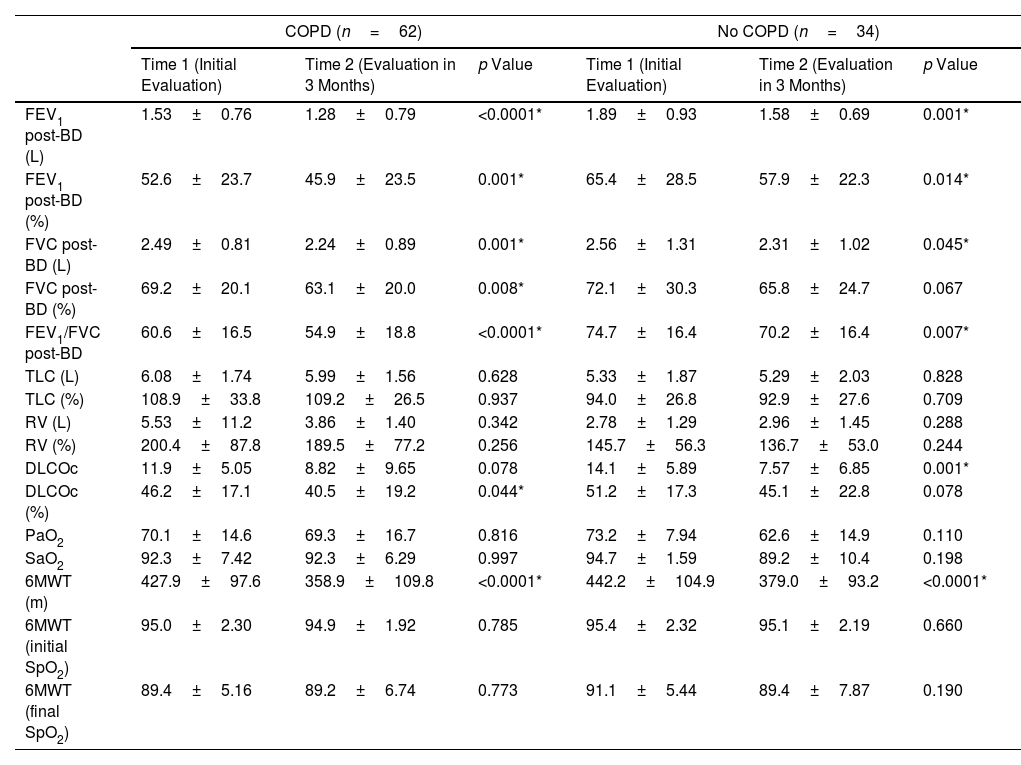 |  | COPD ($n = 62$) |  |  | No COPD ($n = 34$) |  |  |
|---|---|---|---|---|---|---|
|  | Time 1 (Initial Evaluation) | Time 2 (Evaluation in 3 Months) | $p$ Value | Time 1 (Initial Evaluation) | Time 2 (Evaluation in 3 Months) | $p$ Value |
| $FEV_1$ post-BD (L) | 1.53 ± 0.76 | 1.28 ± 0.79 | <0.0001* | 1.89 ± 0.93 | 1.58 ± 0.69 | 0.001* |
| $FEV_1$ post-BD (%) | 52.6 ± 23.7 | 45.9 ± 23.5 | 0.001* | 65.4 ± 28.5 | 57.9 ± 22.3 | 0.014* |
| FVC post-BD (L) | 2.49 ± 0.81 | 2.24 ± 0.89 | 0.001* | 2.56 ± 1.31 | 2.31 ± 1.02 | 0.045* |
| FVC post-BD (%) | 69.2 ± 20.1 | 63.1 ± 20.0 | 0.008* | 72.1 ± 30.3 | 65.8 ± 24.7 | 0.067 |
| $FEV_1$/FVC post-BD | 60.6 ± 16.5 | 54.9 ± 18.8 | <0.0001* | 74.7 ± 16.4 | 70.2 ± 16.4 | 0.007* |
| TLC (L) | 6.08 ± 1.74 | 5.99 ± 1.56 | 0.628 | 5.33 ± 1.87 | 5.29 ± 2.03 | 0.828 |
| TLC (%) | 108.9 ± 33.8 | 109.2 ± 26.5 | 0.937 | 94.0 ± 26.8 | 92.9 ± 27.6 | 0.709 |
| RV (L) | 5.53 ± 11.2 | 3.86 ± 1.40 | 0.342 | 2.78 ± 1.29 | 2.96 ± 1.45 | 0.288 |
| RV (%) | 200.4 ± 87.8 | 189.5 ± 77.2 | 0.256 | 145.7 ± 56.3 | 136.7 ± 53.0 | 0.244 |
| DLCOc | 11.9 ± 5.05 | 8.82 ± 9.65 | 0.078 | 14.1 ± 5.89 | 7.57 ± 6.85 | 0.001* |
| DLCOc (%) | 46.2 ± 17.1 | 40.5 ± 19.2 | 0.044* | 51.2 ± 17.3 | 45.1 ± 22.8 | 0.078 |
| $PaO_2$ | 70.1 ± 14.6 | 69.3 ± 16.7 | 0.816 | 73.2 ± 7.94 | 62.6 ± 14.9 | 0.110 |
| $SaO_2$ | 92.3 ± 7.42 | 92.3 ± 6.29 | 0.997 | 94.7 ± 1.59 | 89.2 ± 10.4 | 0.198 |
| 6MWT (m) | 427.9 ± 97.6 | 358.9 ± 109.8 | <0.0001* | 442.2 ± 104.9 | 379.0 ± 93.2 | <0.0001* |
| 6MWT (initial $SpO_2$) | 95.0 ± 2.30 | 94.9 ± 1.92 | 0.785 | 95.4 ± 2.32 | 95.1 ± 2.19 | 0.660 |
| 6MWT (final $SpO_2$) | 89.4 ± 5.16 | 89.2 ± 6.74 | 0.773 | 91.1 ± 5.44 | 89.4 ± 7.87 | 0.190 |